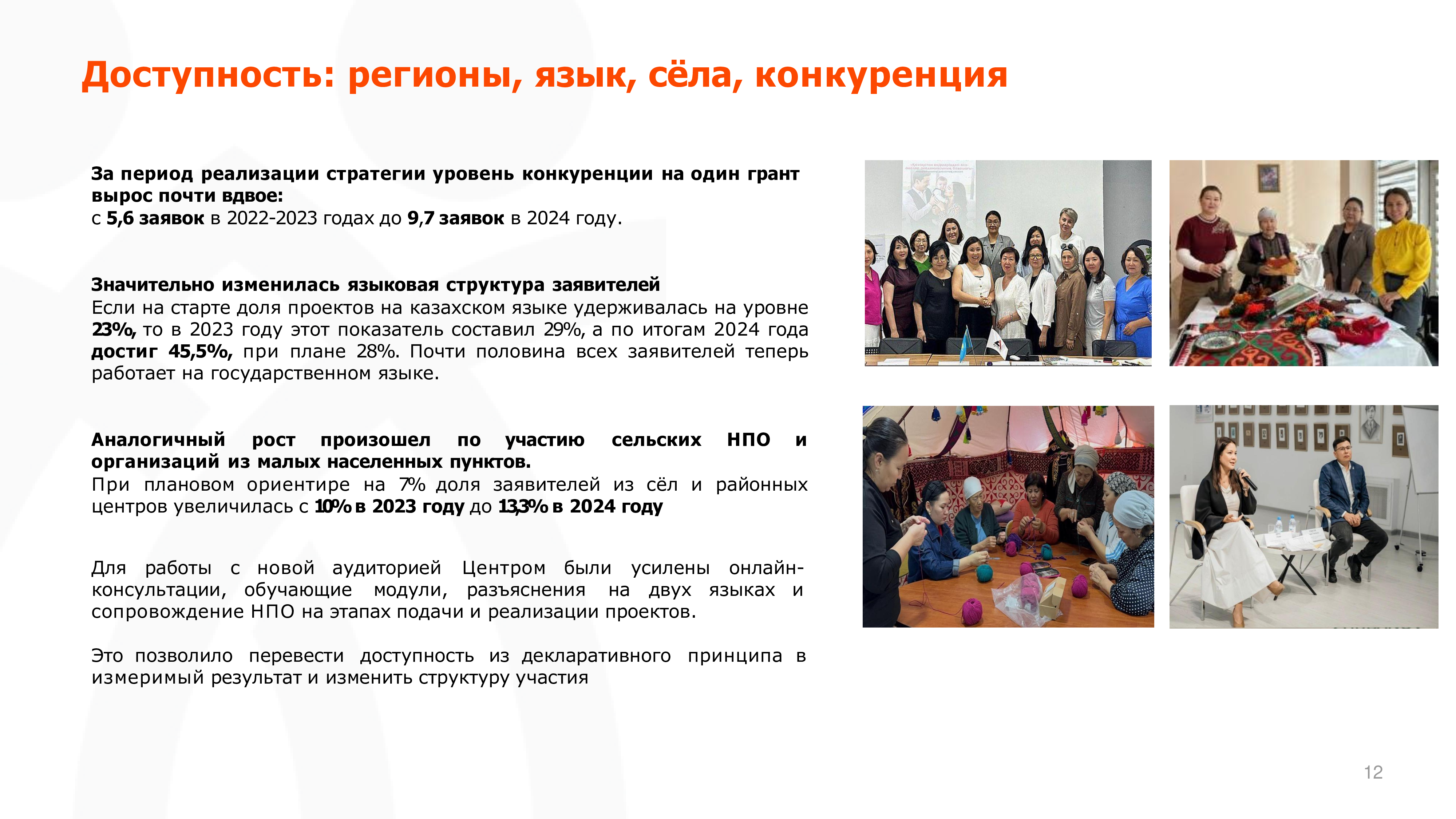 Доступность: регионы, язык, сёла, конкуренция

За период реализации стратегии уровень конкуренции на один грант вырос почти вдвое:
с 5,6 заявок в 2022-2023 годах до 9,7 заявок в 2024 году.

Значительно изменилась языковая структура заявителей
Если на старте доля проектов на казахском языке удерживалась на уровне 23%, то в 2023 году этот показатель составил 29%, а по итогам 2024 года достиг 45,5%, при плане 28%. Почти половина всех заявителей теперь работает на государственном языке.

Аналогичный рост произошел по участию сельских НПО и организаций из малых населенных пунктов.
При плановом ориентире на 7% доля заявителей из сёл и районных центров увеличилась с 10% в 2023 году до 13,3% в 2024 году

Для работы с новой аудиторией Центром были усилены онлайн-консультации, обучающие модули, разъяснения на двух языках и сопровождение НПО на этапах подачи и реализации проектов.

Это позволило перевести доступность из декларативного принципа в измеримый результат и изменить структуру участия

12